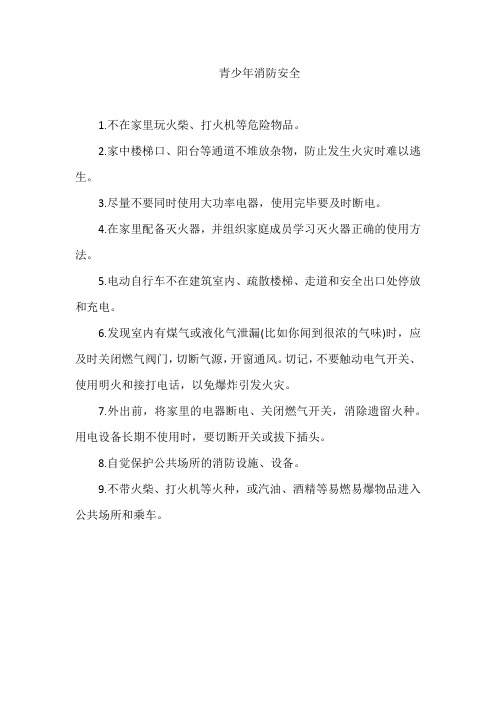 青少年消防安全

1.不在家里玩火柴、打火机等危险物品。

2.家中楼梯口、阳台等通道不堆放杂物，防止发生火灾时难以逃生。

3.尽量不要同时使用大功率电器，使用完毕要及时断电。

4.在家里配备灭火器，并组织家庭成员学习灭火器正确的使用方法。

5.电动自行车不在建筑室内、疏散楼梯、走道和安全出口处停放和充电。

6.发现室内有煤气或液化气泄漏(比如你闻到很浓的气味)时，应及时关闭燃气阀门，切断气源，开窗通风。切记，不要触动电气开关、使用明火和接打电话，以免爆炸引发火灾。

7.外出前，将家里的电器断电、关闭燃气开关，消除遗留火种。用电设备长期不使用时，要切断开关或拔下插头。

8.自觉保护公共场所的消防设施、设备。

9.不带火柴、打火机等火种，或汽油、酒精等易燃易爆物品进入公共场所和乘车。